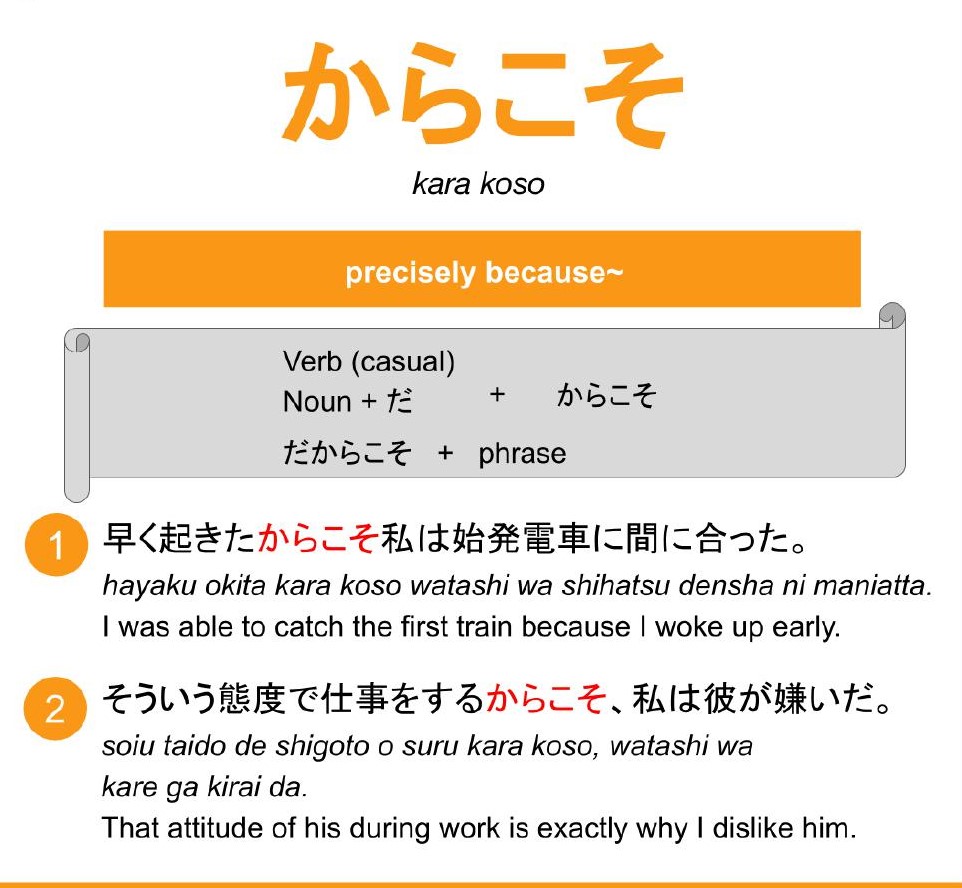 からこそ

kara koso

precisely because~

Verb (casual)
Noun + だ + からこそ

だからこそ + phrase

1 早く起きたからこそ私は始発電車に間に合った。
hayaku okita kara koso watashi wa shihatsu densha ni maniatta.
I was able to catch the first train because I woke up early.

2 そういう態度で仕事をするからこそ、私は彼が嫌いだ。
soiu taido de shigoto o suru kara koso, watashi wa kare ga kirai da.
That attitude of his during work is exactly why I dislike him.